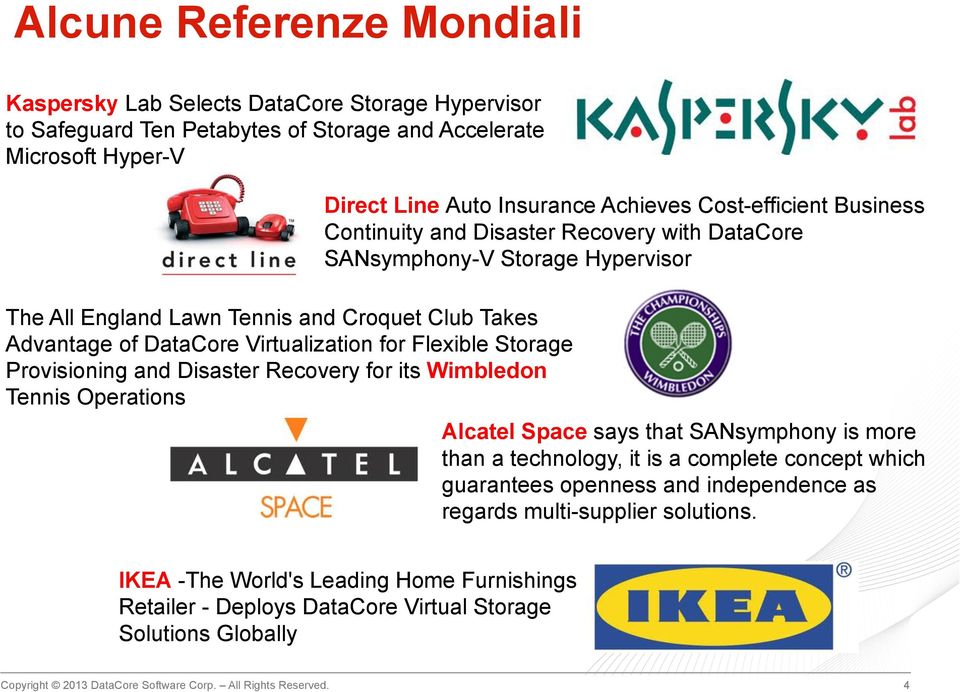 Alcune Referenze Mondiali

Kaspersky Lab Selects DataCore Storage Hypervisor to Safeguard Ten Petabytes of Storage and Accelerate Microsoft Hyper-V

KASPERSKY lab

direct line

Direct Line Auto Insurance Achieves Cost-efficient Business Continuity and Disaster Recovery with DataCore SANsymphony-V Storage Hypervisor

The All England Lawn Tennis and Croquet Club Takes Advantage of DataCore Virtualization for Flexible Storage Provisioning and Disaster Recovery for its Wimbledon Tennis Operations

THE CHAMPIONSHIPS WIMBLEDON

ALCATEL SPACE

Alcatel Space says that SANsymphony is more than a technology, it is a complete concept which guarantees openness and independence as regards multi-supplier solutions.

IKEA -The World's Leading Home Furnishings Retailer - Deploys DataCore Virtual Storage Solutions Globally

IKEA ®

Copyright © 2013 DataCore Software Corp. – All Rights Reserved.

4